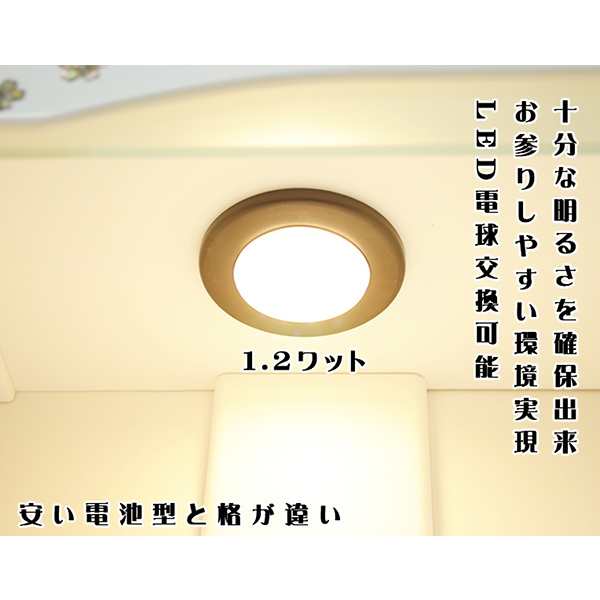 十分な明るさを確保出来
お参りしやすい環境実現
LED電球交換可能

1.2ワット

安い電池型と格が違い